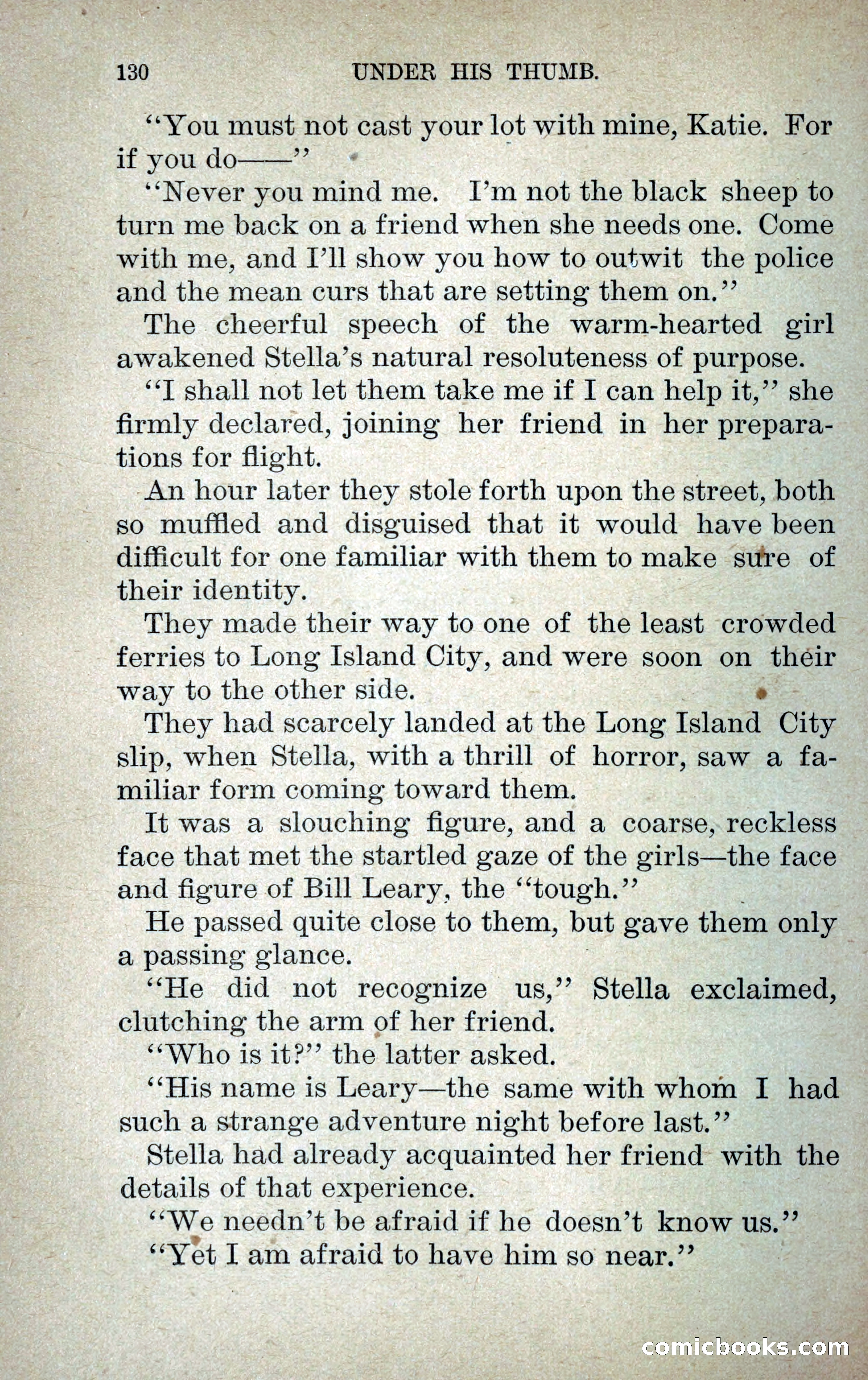 130 UNDER HIS THUMB.

"You must not cast your lot with mine, Katie. For if you do——"

"Never you mind me. I'm not the black sheep to turn me back on a friend when she needs one. Come with me, and I'll show you how to outwit the police and the mean curs that are setting them on."

The cheerful speech of the warm-hearted girl awakened Stella's natural resoluteness of purpose.

"I shall not let them take me if I can help it," she firmly declared, joining her friend in her preparations for flight.

An hour later they stole forth upon the street, both so muffled and disguised that it would have been difficult for one familiar with them to make sure of their identity.

They made their way to one of the least crowded ferries to Long Island City, and were soon on their way to the other side.

They had scarcely landed at the Long Island City slip, when Stella, with a thrill of horror, saw a familiar form coming toward them.

It was a slouching figure, and a coarse, reckless face that met the startled gaze of the girls—the face and figure of Bill Leary, the "tough."

He passed quite close to them, but gave them only a passing glance.

"He did not recognize us," Stella exclaimed, clutching the arm of her friend.

"Who is it?" the latter asked.

"His name is Leary—the same with whom I had such a strange adventure night before last."

Stella had already acquainted her friend with the details of that experience.

"We needn't be afraid if he doesn't know us."

"Yet I am afraid to have him so near."

comicbooks.com